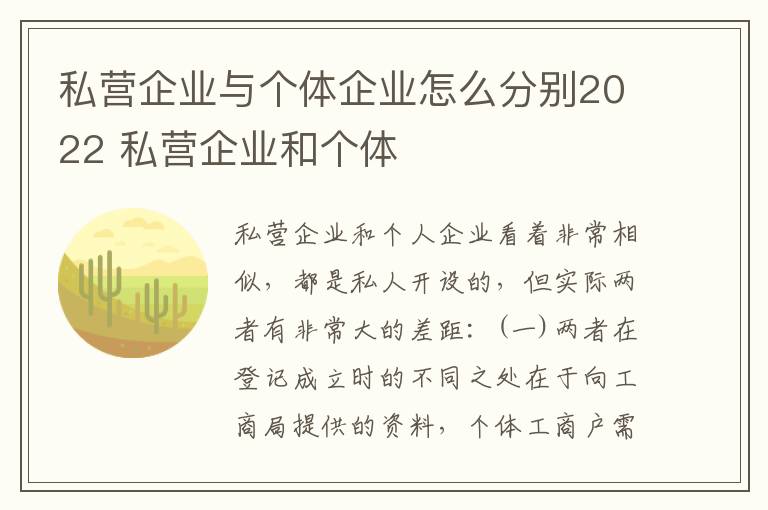 私营企业与个体企业怎么分别2022 私营企业和个体

私营企业和个人企业看着非常相似，都是私人开设的，但实际两者有非常大的差距：（一）两者在登记成立时的不同之处在于向工商局提供的资料，个体工商户需